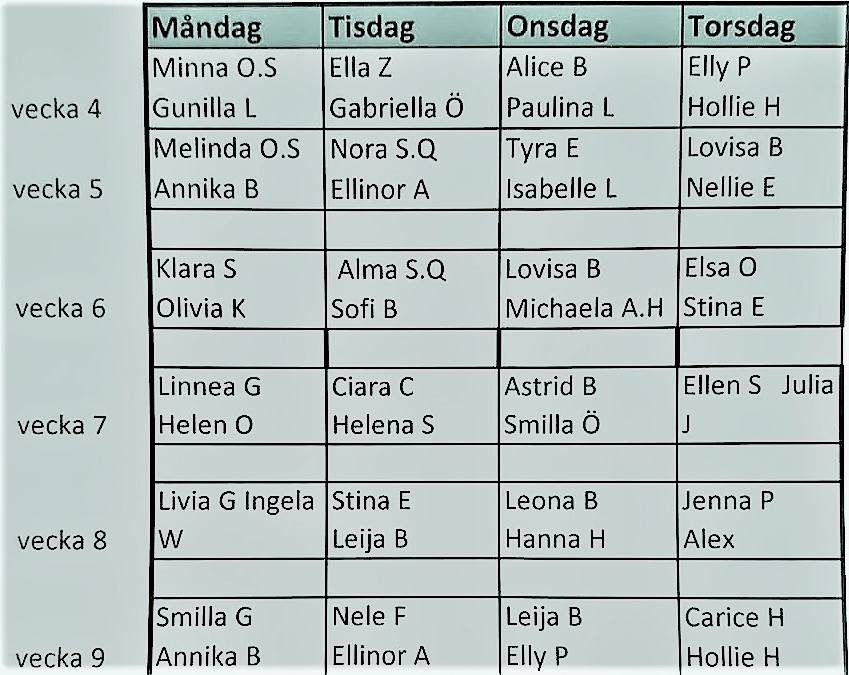 |  | Måndag | Tisdag | Onsdag | Torsdag |
|---|---|---|---|---|
| vecka 4 | Minna O.S Gunilla L | Ella Z Gabriella Ö | Alice B Paulina L | Elly P Hollie H |
| vecka 5 | Melinda O.S Annika B | Nora S.Q Ellinor A | Tyra E Isabelle L | Lovisa B Nellie E |
|  |  |  |  |  |
| vecka 6 | Klara S Olivia K | Alma S.Q Sofi B | Lovisa B Michaela A.H | Elsa O Stina E |
|  |  |  |  |  |
| vecka 7 | Linnea G Helen O | Ciara C Helena S | Astrid B Smilla Ö | Ellen S Julia J |
|  |  |  |  |  |
| vecka 8 | Livia G Ingela W | Stina E Leija B | Leona B Hanna H | Jenna P Alex |
|  |  |  |  |  |
| vecka 9 | Smilla G Annika B | Nele F Ellinor A | Leija B Elly P | Carice H Hollie H |